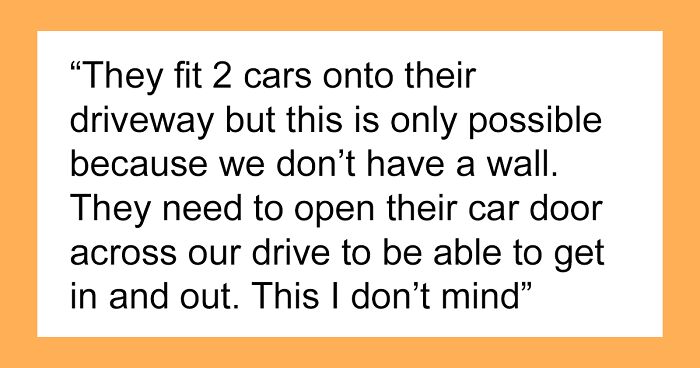 “They fit 2 cars onto their driveway but this is only possible because we don’t have a wall. They need to open their car door across our drive to be able to get in and out. This I don’t mind”